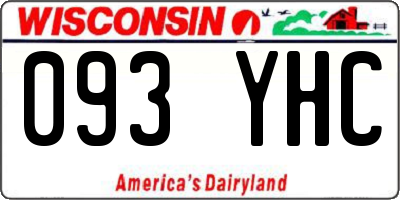 WISCONSIN

093 YHC

America's Dairyland